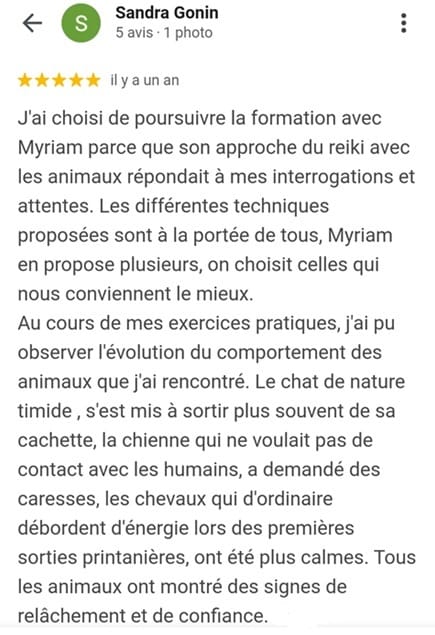 S

Sandra Gonin
5 avis · 1 photo

★★★★★ il y a un an

J'ai choisi de poursuivre la formation avec Myriam parce que son approche du reiki avec les animaux répondait à mes interrogations et attentes. Les différentes techniques proposées sont à la portée de tous, Myriam en propose plusieurs, on choisit celles qui nous conviennent le mieux.
Au cours de mes exercices pratiques, j'ai pu observer l'évolution du comportement des animaux que j'ai rencontré. Le chat de nature timide , s'est mis à sortir plus souvent de sa cachette, la chienne qui ne voulait pas de contact avec les humains, a demandé des caresses, les chevaux qui d'ordinaire débordent d'énergie lors des premières sorties printanières, ont été plus calmes. Tous les animaux ont montré des signes de relâchement et de confiance.